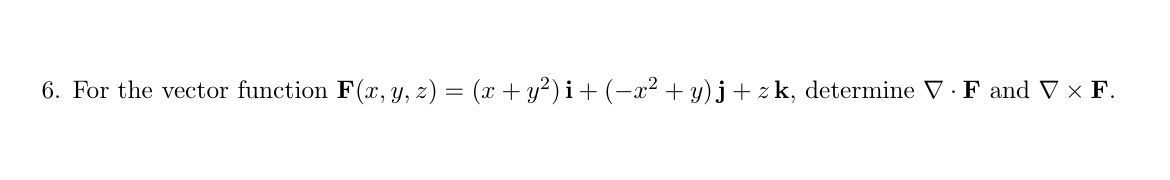 6. For the vector function $\mathbf{F}(x, y, z) = (x + y^2)\,\mathbf{i} + (-x^2 + y)\,\mathbf{j} + z\,\mathbf{k}$, determine $\nabla \cdot \mathbf{F}$ and $\nabla \times \mathbf{F}$.